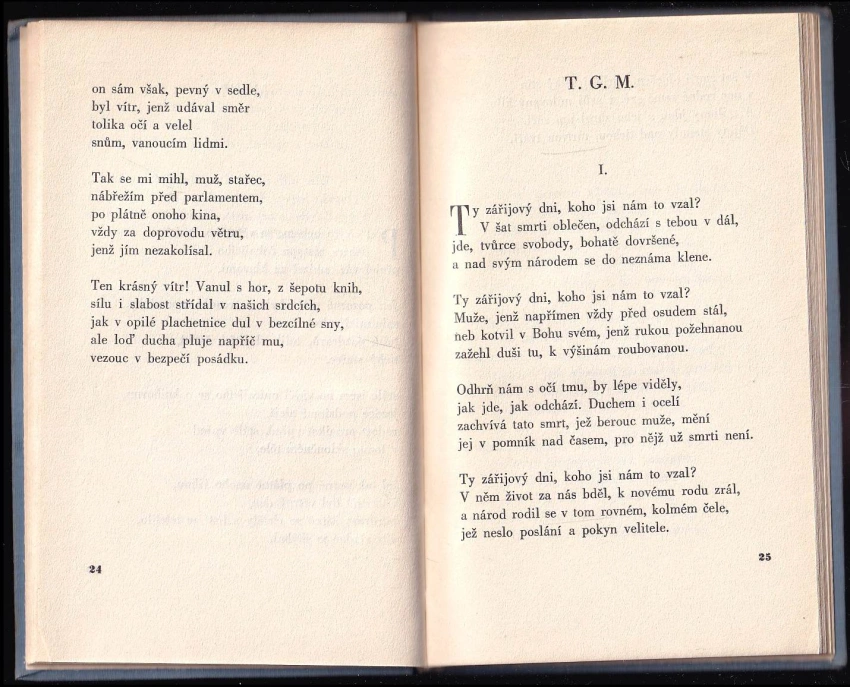 on sám však, pevný v sedle,
byl vítr, jenž udával směr
tolika očí a velel
snům, vanoucím lidmi.

Tak se mi mihl, muž, stařec,
nábřežím před parlamentem,
po plátně onoho kina,
vždy za doprovodu větru,
jenž jím nezakolísal.

Ten krásný vítr! Vanul s hor, z šepotu knih,
sílu i slabost střídal v našich srdcích,
jak v opilé plachetnice dul v bezcílné sny,
ale loď ducha pluje napříč mu,
vezouc v bezpečí posádku.

24

T. G. M.

I.

Ty zářijový dni, koho jsi nám to vzal?
V šat smrti oblečen, odchází s tebou v dál,
jde, tvůrce svobody, bohatě dovršené,
a nad svým národem se do neznáma klene.

Ty zářijový dni, koho jsi nám to vzal?
Muže, jenž napřímen vždy před osudem stál,
neb kotvil v Bohu svém, jenž rukou požehnanou
zažehl duši tu, k výšinám roubovanou.

Odhrň nám s očí tmu, by lépe viděly,
jak jde, jak odchází. Duchem i ocelí
zachvívá tato smrt, jež berouc muže, mění
jej v pomník nad časem, pro nějž už smrti není.

Ty zářijový dni, koho jsi nám to vzal?
V něm život za nás bděl, k novému rodu zrál,
a národ rodil se v tom rovném, kolmém čele,
jež neslo poslání a pokyn velitele.

25